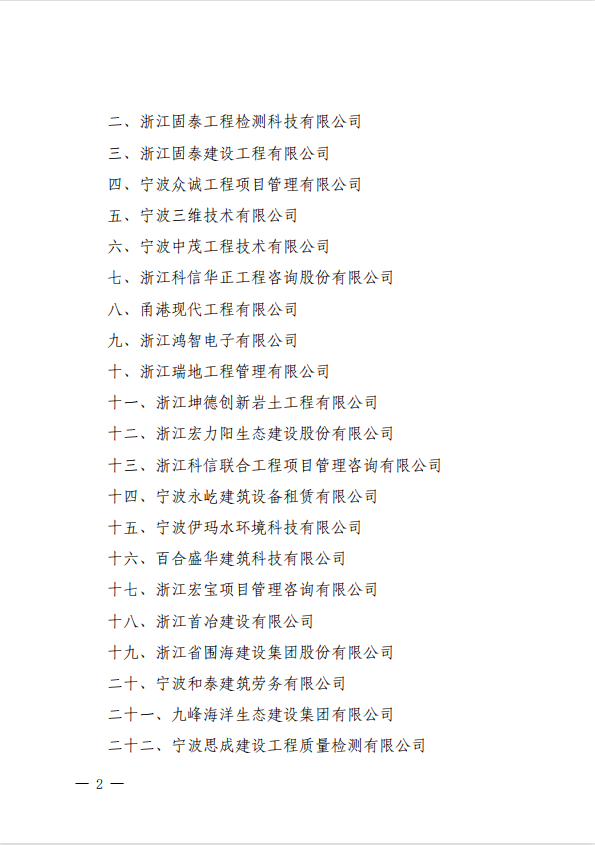 二、浙江固泰工程检测科技有限公司

三、浙江固泰建设工程有限公司

四、宁波众诚工程项目管理有限公司

五、宁波三维技术有限公司

六、宁波中茂工程技术有限公司

七、浙江科信华正工程咨询股份有限公司

八、甬港现代工程有限公司

九、浙江鸿智电子有限公司

十、浙江瑞地工程管理有限公司

十一、浙江坤德创新岩土工程有限公司

十二、浙江宏力阳生态建设股份有限公司

十三、浙江科信联合工程项目管理咨询有限公司

十四、宁波永屹建筑设备租赁有限公司

十五、宁波伊玛水环境科技有限公司

十六、百合盛华建筑科技有限公司

十七、浙江宏宝项目管理咨询有限公司

十八、浙江首冶建设有限公司

十九、浙江省围海建设集团股份有限公司

二十、宁波和泰建筑劳务有限公司

二十一、九峰海洋生态建设集团有限公司

二十二、宁波思成建设工程质量检测有限公司

— 2 —